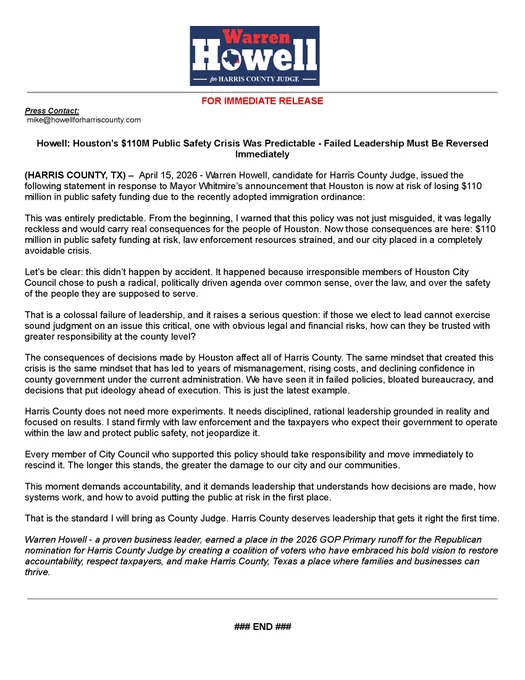 Warren
Howell
for HARRIS COUNTY JUDGE

FOR IMMEDIATE RELEASE

Press Contact:
mike@howellforharriscounty.com

Howell: Houston's $110M Public Safety Crisis Was Predictable - Failed Leadership Must Be Reversed Immediately

(HARRIS COUNTY, TX) – April 15, 2026 - Warren Howell, candidate for Harris County Judge, issued the following statement in response to Mayor Whitmire's announcement that Houston is now at risk of losing $110 million in public safety funding due to the recently adopted immigration ordinance:

This was entirely predictable. From the beginning, I warned that this policy was not just misguided, it was legally reckless and would carry real consequences for the people of Houston. Now those consequences are here: $110 million in public safety funding at risk, law enforcement resources strained, and our city placed in a completely avoidable crisis.

Let's be clear: this didn't happen by accident. It happened because irresponsible members of Houston City Council chose to push a radical, politically driven agenda over common sense, over the law, and over the safety of the people they are supposed to serve.

That is a colossal failure of leadership, and it raises a serious question: if those we elect to lead cannot exercise sound judgment on an issue this critical, one with obvious legal and financial risks, how can they be trusted with greater responsibility at the county level?

The consequences of decisions made by Houston affect all of Harris County. The same mindset that created this crisis is the same mindset that has led to years of mismanagement, rising costs, and declining confidence in county government under the current administration. We have seen it in failed policies, bloated bureaucracy, and decisions that put ideology ahead of execution. This is just the latest example.

Harris County does not need more experiments. It needs disciplined, rational leadership grounded in reality and focused on results. I stand firmly with law enforcement and the taxpayers who expect their government to operate within the law and protect public safety, not jeopardize it.

Every member of City Council who supported this policy should take responsibility and move immediately to rescind it. The longer this stands, the greater the damage to our city and our communities.

This moment demands accountability, and it demands leadership that understands how decisions are made, how systems work, and how to avoid putting the public at risk in the first place.

That is the standard I will bring as County Judge. Harris County deserves leadership that gets it right the first time.

Warren Howell - a proven business leader, earned a place in the 2026 GOP Primary runoff for the Republican nomination for Harris County Judge by creating a coalition of voters who have embraced his bold vision to restore accountability, respect taxpayers, and make Harris County, Texas a place where families and businesses can thrive.

### END ###